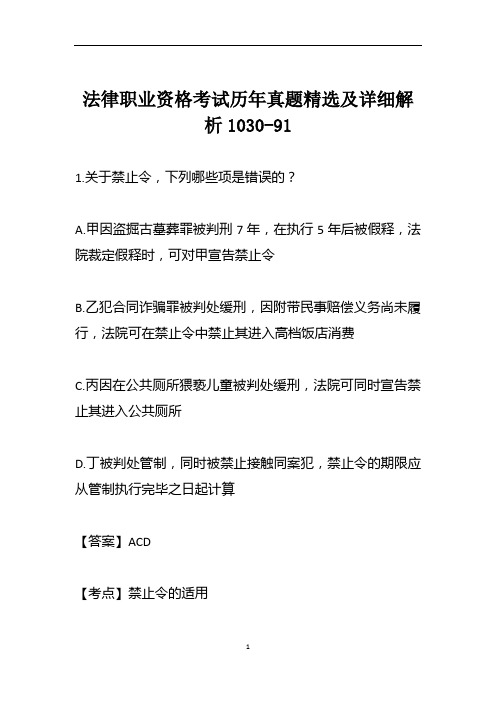 法律职业资格考试历年真题精选及详细解析 1030-91

1.关于禁止令，下列哪些项是错误的？

A.甲因盗掘古墓葬罪被判刑 7 年，在执行 5 年后被假释，法院裁定假释时，可对甲宣告禁止令

B.乙犯合同诈骗罪被判处缓刑，因附带民事赔偿义务尚未履行，法院可在禁止令中禁止其进入高档饭店消费

C.丙因在公共厕所猥亵儿童被判处缓刑，法院可同时宣告禁止其进入公共厕所

D.丁被判处管制，同时被禁止接触同案犯，禁止令的期限应从管制执行完毕之日起计算

【答案】ACD

【考点】禁止令的适用

1